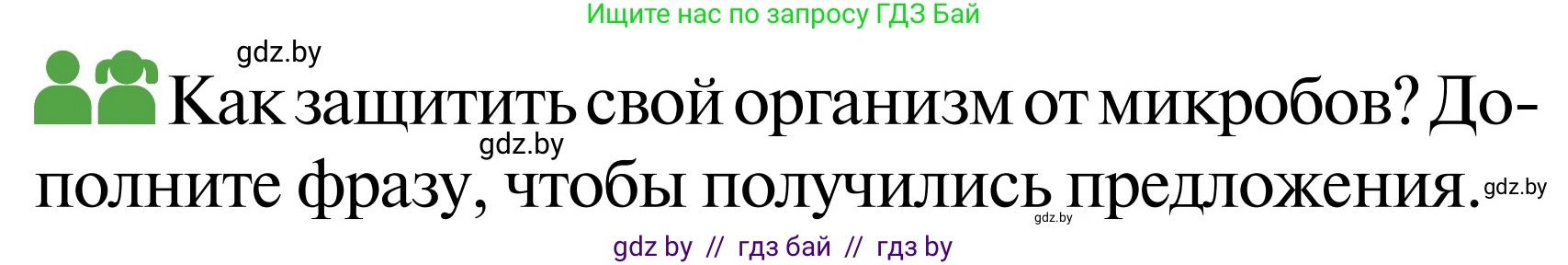 Ищите нас по запросу ГДЗ Бай

gdz.by

Как защитить свой организм от микробов? Дополните фразу, чтобы получились предложения.

gdz.by

gdz.by

gdz.by

gdz by // гдз бай // гдз by